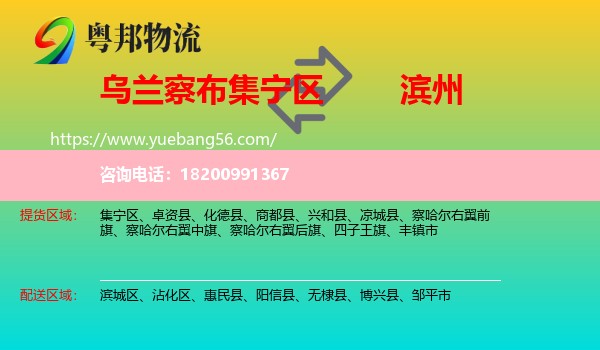 粤邦物流

乌兰察布集宁区

滨州

https://www.yuebang56.com/

咨询电话：18200991367

提货区域：
集宁区、卓资县、化德县、商都县、兴和县、凉城县、察哈尔右翼前旗、察哈尔右翼中旗、察哈尔右翼后旗、四子王旗、丰镇市

配送区域：
滨城区、沾化区、惠民县、阳信县、无棣县、博兴县、邹平市